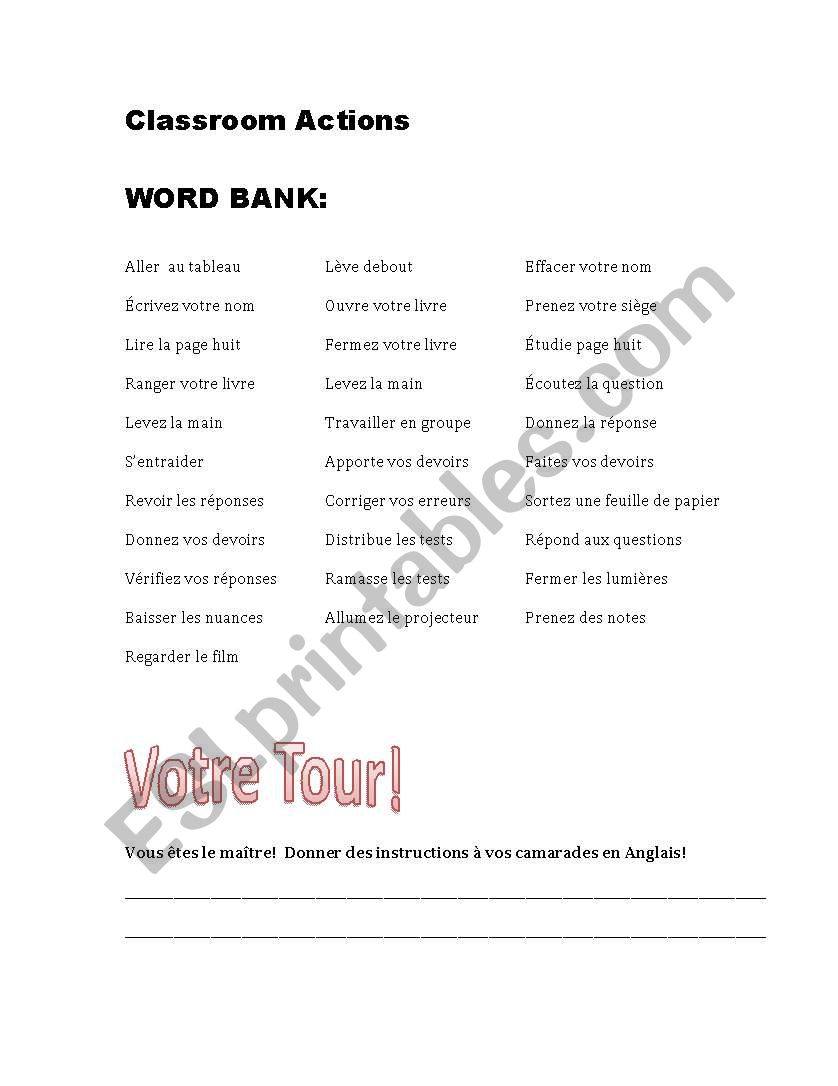 Classroom Actions

WORD BANK:

Aller au tableau

Écrivez votre nom

Lire la page huit

Ranger votre livre

Levez la main

S'entraider

Revoir les réponses

Donnez vos devoirs

Vérifiez vos réponses

Baisser les nuances

Regarder le film

Lève debout

Ouvre votre livre

Fermez votre livre

Levez la main

Travailler en groupe

Apporte vos devoirs

Corriger vos erreurs

Distribue les tests

Ramasse les tests

Allumez le projecteur

Effacer votre nom

Prenez votre siège

Étudie page huit

Écoutez la question

Donnez la réponse

Faites vos devoirs

Sortez une feuille de papier

Répond aux questions

Fermer les lumières

Prenez des notes

Votre Tour!

Vous êtes le maître! Donner des instructions à vos camarades en Anglais!

ESLprintables.com